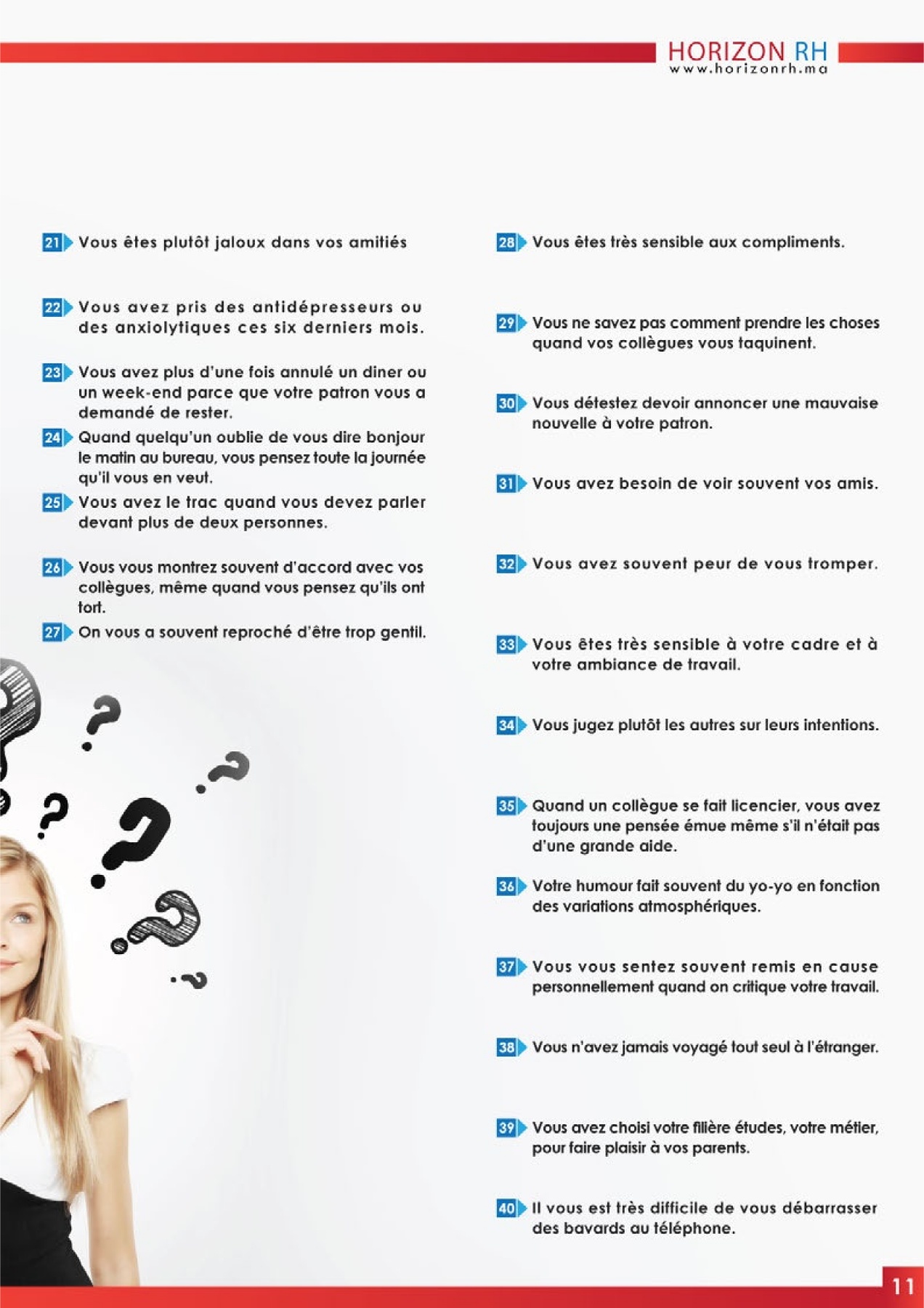 HORIZON RH
www.horizonrh.ma

21 Vous êtes plutôt jaloux dans vos amitiés

22 Vous avez pris des antidépresseurs ou des anxiolytiques ces six derniers mois.

23 Vous avez plus d'une fois annulé un diner ou un week-end parce que votre patron vous a demandé de rester.

24 Quand quelqu'un oublie de vous dire bonjour le matin au bureau, vous pensez toute la journée qu'il vous en veut.

25 Vous avez le trac quand vous devez parler devant plus de deux personnes.

26 Vous vous montrez souvent d'accord avec vos collègues, même quand vous pensez qu'ils ont tort.

27 On vous a souvent reproché d'être trop gentil.

28 Vous êtes très sensible aux compliments.

29 Vous ne savez pas comment prendre les choses quand vos collègues vous taquinent.

30 Vous détestez devoir annoncer une mauvaise nouvelle à votre patron.

31 Vous avez besoin de voir souvent vos amis.

32 Vous avez souvent peur de vous tromper.

33 Vous êtes très sensible à votre cadre et à votre ambiance de travail.

34 Vous jugez plutôt les autres sur leurs intentions.

35 Quand un collègue se fait licencier, vous avez toujours une pensée émue même s'il n'était pas d'une grande aide.

36 Votre humour fait souvent du yo-yo en fonction des variations atmosphériques.

37 Vous vous sentez souvent remis en cause personnellement quand on critique votre travail.

38 Vous n'avez jamais voyagé tout seul à l'étranger.

39 Vous avez choisi votre filière études, votre métier, pour faire plaisir à vos parents.

40 Il vous est très difficile de vous débarrasser des bavards au téléphone.

11